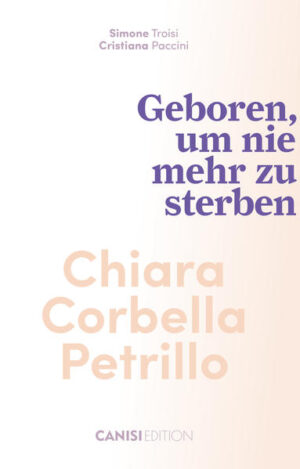 Simone Troisi
Cristiana Paccini

Geboren, um nie mehr zu sterben

Chiara Corbella Petrillo

CANISI EDITION